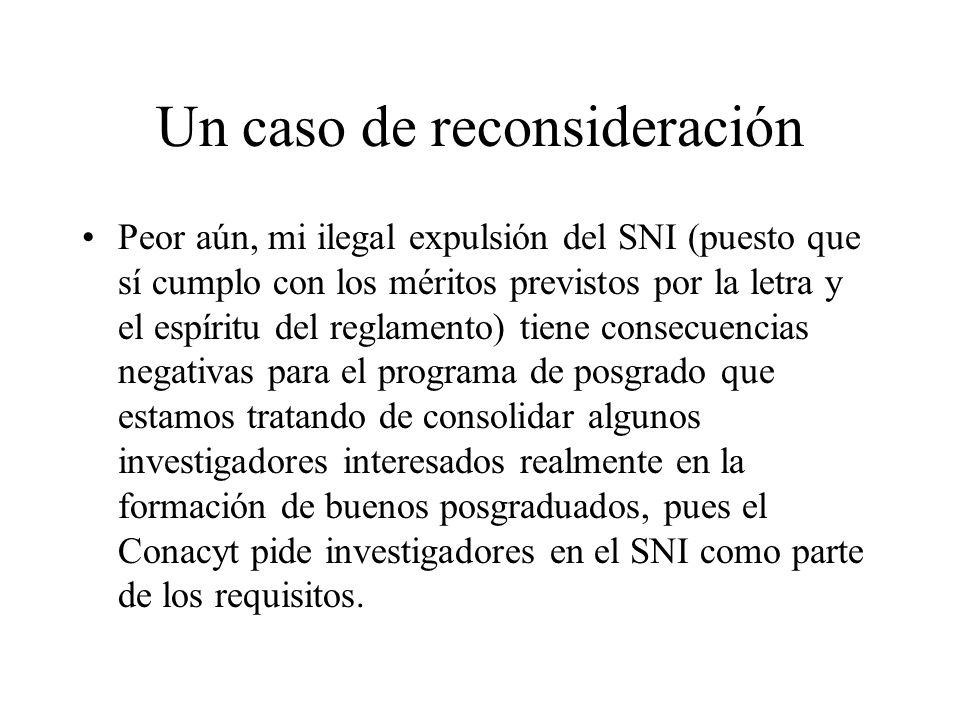 Un caso de reconsideración

• Peor aún, mi ilegal expulsión del SNI (puesto que sí cumplo con los méritos previstos por la letra y el espíritu del reglamento) tiene consecuencias negativas para el programa de posgrado que estamos tratando de consolidar algunos investigadores interesados realmente en la formación de buenos posgraduados, pues el Conacyt pide investigadores en el SNI como parte de los requisitos.